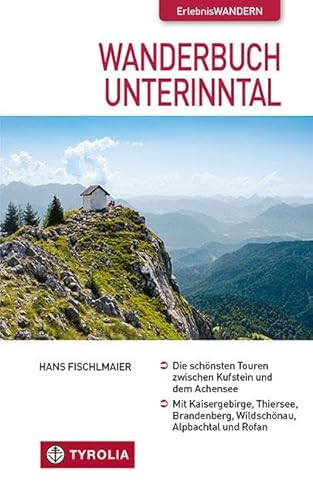 ErlebnisWANDERN

WANDERBUCH UNTERINNTAL

HANS FISCHLMAIER

Die schönsten Touren zwischen Kufstein und dem Achensee

Mit Kaisergebirge, Thiersee, Brandenberg, Wildschönau, Alpbachtal und Rofan

TYROLIA